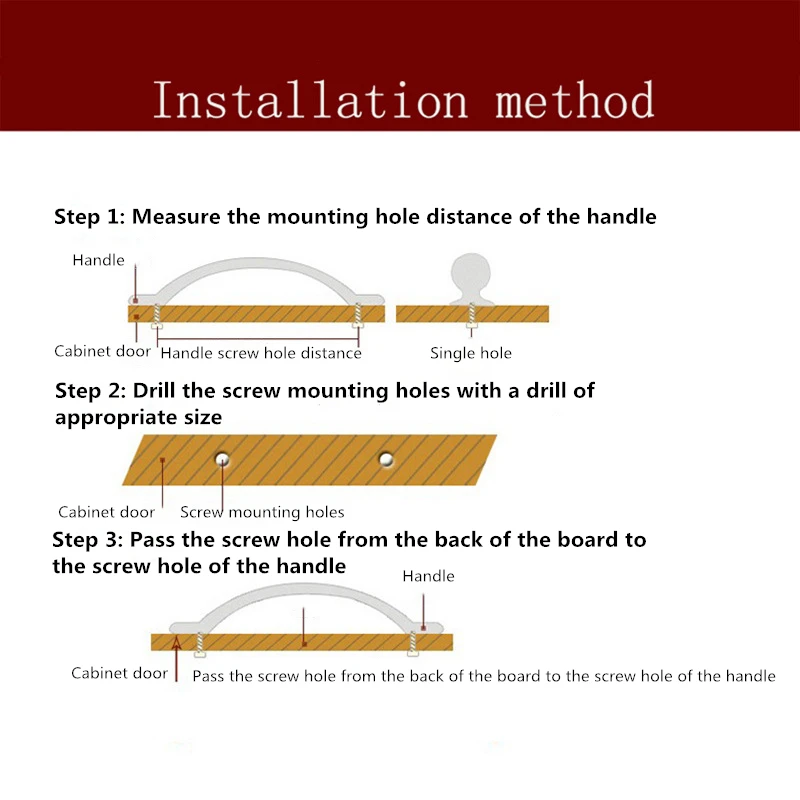 Installation method

Step 1: Measure the mounting hole distance of the handle

Handle

Cabinet door

Handle screw hole distance

Single hole

Step 2: Drill the screw mounting holes with a drill of appropriate size

Cabinet door

Screw mounting holes

Step 3: Pass the screw hole from the back of the board to the screw hole of the handle

Handle

Cabinet door

Pass the screw hole from the back of the board to the screw hole of the handle